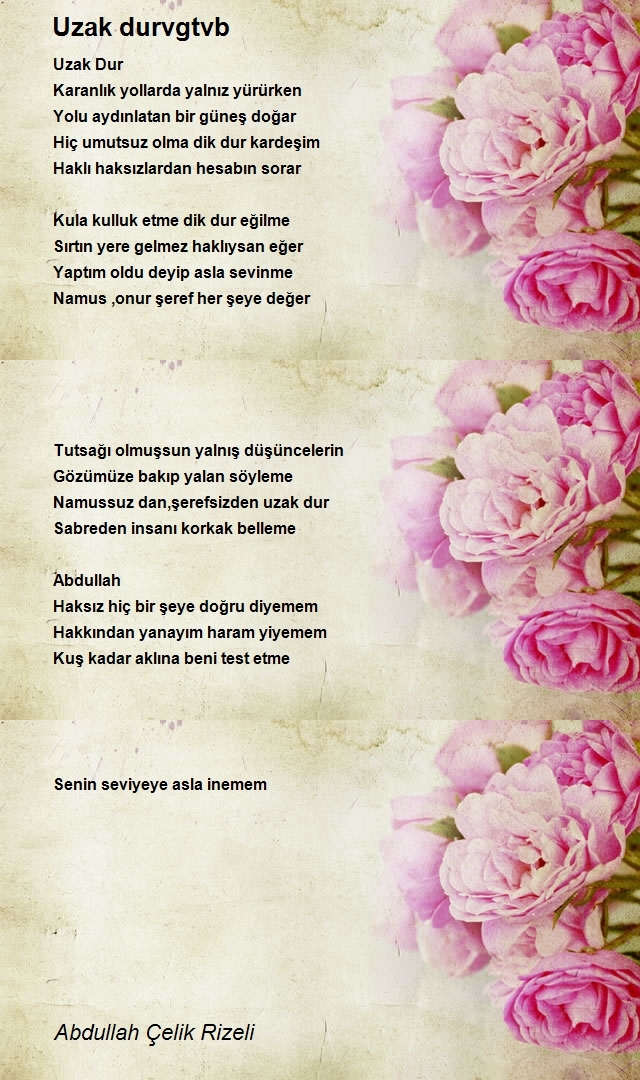 Uzak durvgtvb

Uzak Dur
Karanlık yollarda yalnız yürürken
Yolu aydınlatan bir güneş doğar
Hiç umutsuz olma dik dur kardeşim
Haklı haksızlardan hesabın sorar

Kula kulluk etme dik dur eğilme
Sırtın yere gelmez haklıysan eğer
Yaptım oldu deyip asla sevinme
Namus ,onur şeref her şeye değer

Tutsağı olmuşsun yalnış düşüncelerin
Gözümüze bakıp yalan söyleme
Namussuz dan,şerefsizden uzak dur
Sabreden insanı korkak belleme

Abdullah
Haksız hiç bir şeye doğru diyemem
Hakkından yanayım haram yiyemem
Kuş kadar aklına beni test etme

Senin seviyeye asla inemem

Abdullah Çelik Rizeli